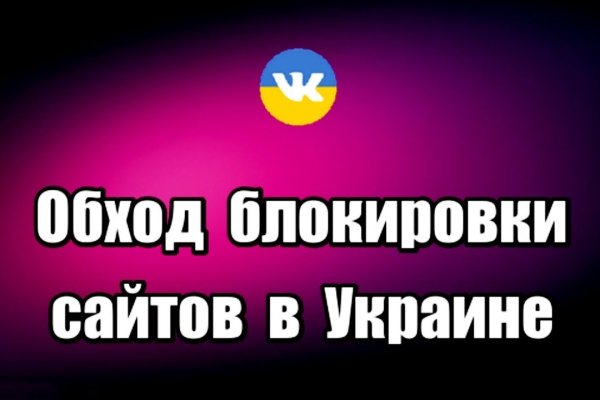 VK

Обход блокировки сайтов в Украине